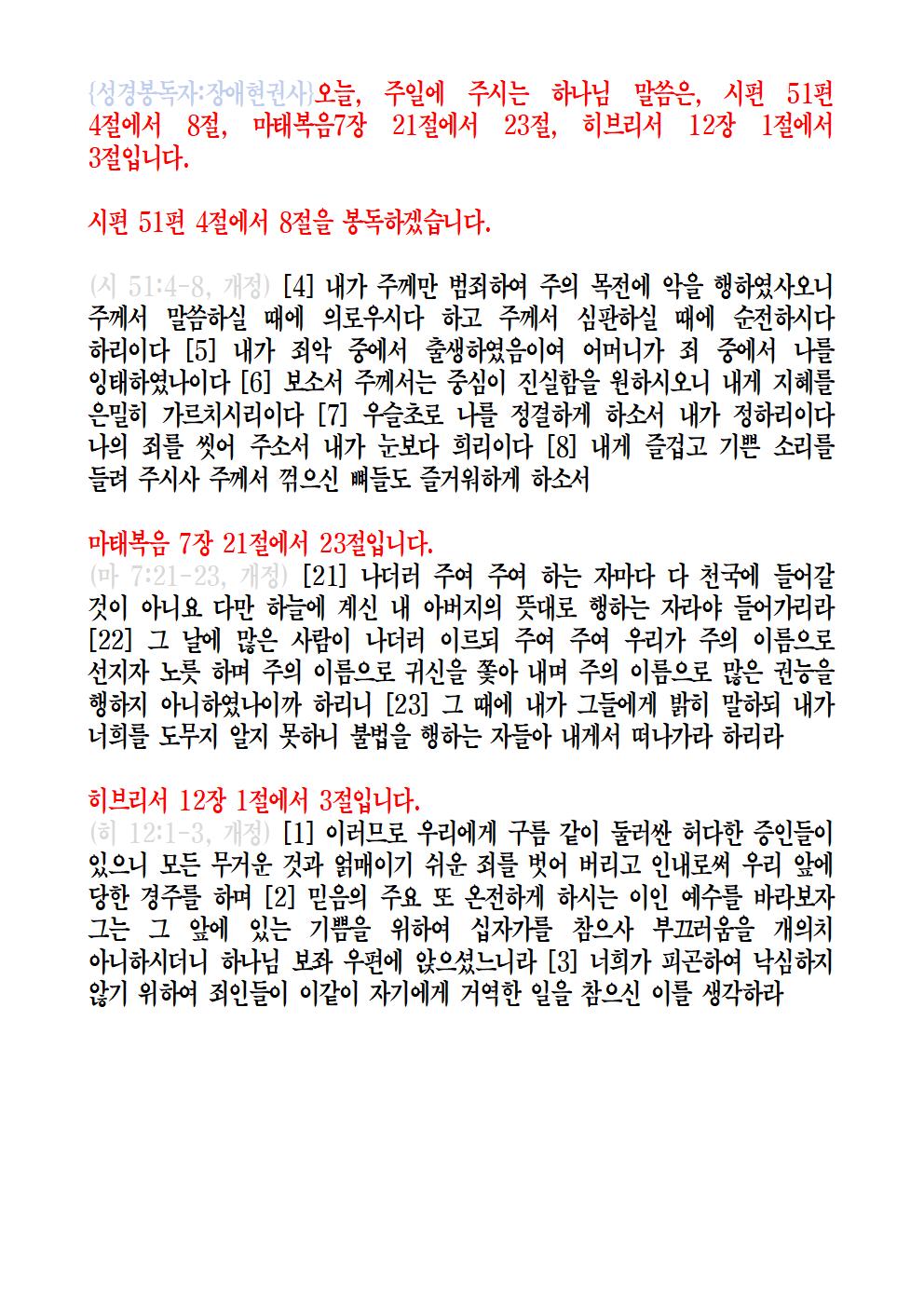 {성경봉독자:장애현권사}오늘, 주일에 주시는 하나님 말씀은, 시편 51편 4절에서 8절, 마태복음7장 21절에서 23절, 히브리서 12장 1절에서 3절입니다.

시편 51편 4절에서 8절을 봉독하겠습니다.

(시 51:4-8, 개정) [4] 내가 주께만 범죄하여 주의 목전에 악을 행하였사오니 주께서 말씀하실 때에 의로우시다 하고 주께서 심판하실 때에 순전하시다 하리이다 [5] 내가 죄악 중에서 출생하였음이여 어머니가 죄 중에서 나를 잉태하였나이다 [6] 보소서 주께서는 중심이 진실함을 원하시오니 내게 지혜를 은밀히 가르치시리이다 [7] 우슬초로 나를 정결하게 하소서 내가 정하리이다 나의 죄를 씻어 주소서 내가 눈보다 희리이다 [8] 내게 즐겁고 기쁜 소리를 들려 주시사 주께서 꺾으신 뼈들도 즐거워하게 하소서

마태복음 7장 21절에서 23절입니다.
(마 7:21-23, 개정) [21] 나더러 주여 주여 하는 자마다 다 천국에 들어갈 것이 아니요 다만 하늘에 계신 내 아버지의 뜻대로 행하는 자라야 들어가리라 [22] 그 날에 많은 사람이 나더러 이르되 주여 주여 우리가 주의 이름으로 선지자 노릇 하며 주의 이름으로 귀신을 쫓아 내며 주의 이름으로 많은 권능을 행하지 아니하였나이까 하리니 [23] 그 때에 내가 그들에게 밝히 말하되 내가 너희를 도무지 알지 못하니 불법을 행하는 자들아 내게서 떠나가라 하리라

히브리서 12장 1절에서 3절입니다.
(히 12:1-3, 개정) [1] 이러므로 우리에게 구름 같이 둘러싼 허다한 증인들이 있으니 모든 무거운 것과 얽매이기 쉬운 죄를 벗어 버리고 인내로써 우리 앞에 당한 경주를 하며 [2] 믿음의 주요 또 온전하게 하시는 이인 예수를 바라보자 그는 그 앞에 있는 기쁨을 위하여 십자가를 참으사 부끄러움을 개의치 아니하시더니 하나님 보좌 우편에 앉으셨느니라 [3] 너희가 피곤하여 낙심하지 않기 위하여 죄인들이 이같이 자기에게 거역한 일을 참으신 이를 생각하라